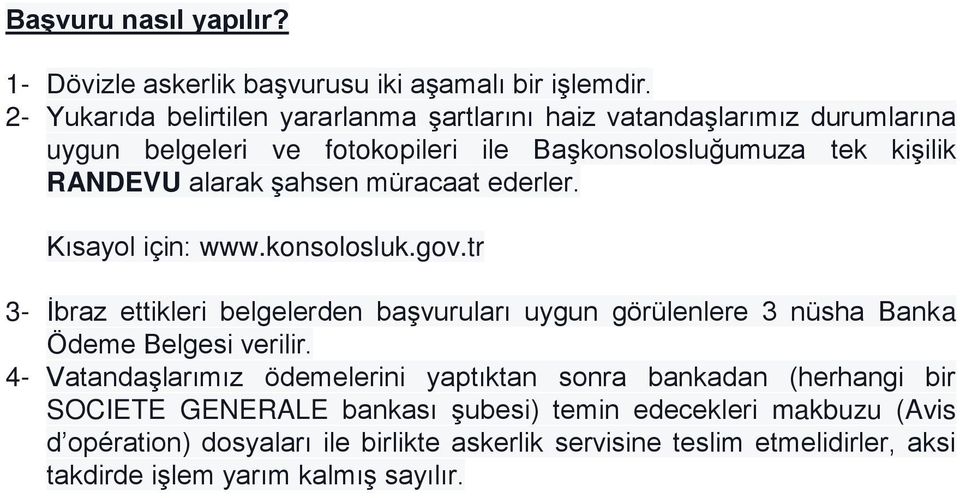 Başvuru nasıl yapılır?

1- Dövizle askerlik başvurusu iki aşamalı bir işlemdir.
2- Yukarıda belirtilen yararlanma şartlarını haiz vatandaşlarımız durumlarına uygun belgeleri ve fotokopileri ile Başkonsolosluğumuza tek kişilik RANDEVU alarak şahsen müracaat ederler.

Kısayol için: www.konsolosluk.gov.tr

3- İbraz ettikleri belgelerden başvuruları uygun görülenlere 3 nüsha Banka Ödeme Belgesi verilir.
4- Vatandaşlarımız ödemelerini yaptıktan sonra bankadan (herhangi bir SOCIETE GENERALE bankası şubesi) temin edecekleri makbuzu (Avis d'opération) dosyaları ile birlikte askerlik servisine teslim etmelidirler, aksi takdirde işlem yarım kalmış sayılır.